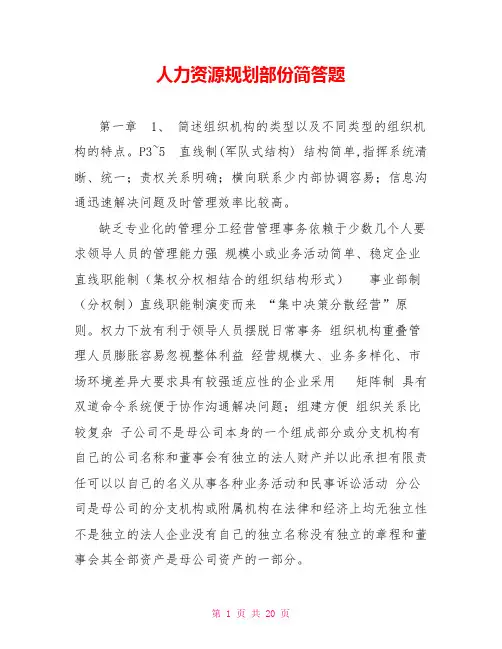 人力资源规划部份简答题

第一章 1、 简述组织机构的类型以及不同类型的组织机构的特点。P3~5 直线制(军队式结构) 结构简单,指挥系统清晰、统一;责权关系明确;横向联系少内部协调容易;信息沟通迅速解决问题及时管理效率比较高。

缺乏专业化的管理分工经营管理事务依赖于少数几个人要求领导人员的管理能力强 规模小或业务活动简单、稳定企业 直线职能制(集权分权相结合的组织结构形式) 事业部制(分权制)直线职能制演变而来 “集中决策分散经营”原则。权力下放有利于领导人员摆脱日常事务 组织机构重叠管理人员膨胀容易忽视整体利益 经营规模大、业务多样化、市场环境差异大要求具有较强适应性的企业采用 矩阵制 具有双道命令系统便于协作沟通解决问题;组建方便 组织关系比较复杂 子公司不是母公司本身的一个组成部分或分支机构有自己的公司名称和董事会有独立的法人财产并以此承担有限责任可以以自己的名义从事各种业务活动和民事诉讼活动 分公司是母公司的分支机构或附属机构在法律和经济上均无独立性不是独立的法人企业没有自己的独立名称没有独立的章程和董事会其全部资产是母公司资产的一部分。

第 1 页 共 20 页